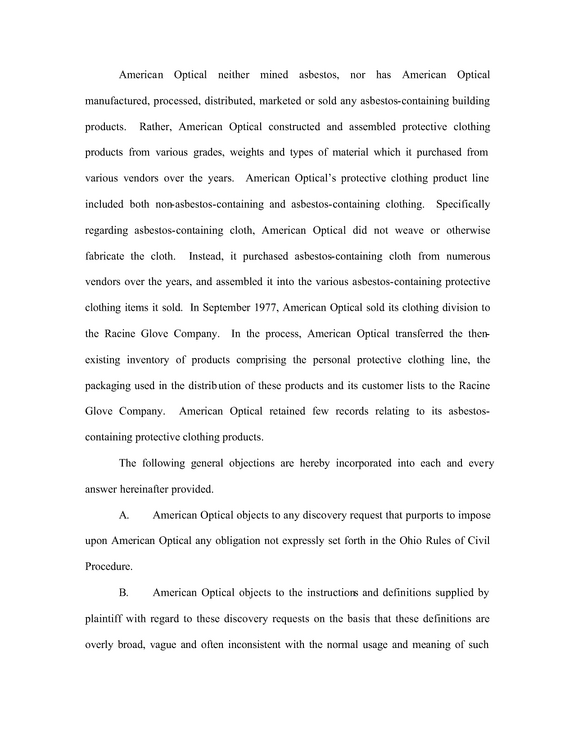 American Optical neither mined asbestos, nor has American Optical manufactured, processed, distributed, marketed or sold any asbestos-containing building products. Rather, American Optical constructed and assembled protective clothing products from various grades, weights and types of material which it purchased from various vendors over the years. American Optical's protective clothing product line included both non-asbestos-containing and asbestos-containing clothing. Specifically regarding asbestos-containing cloth, American Optical did not weave or otherwise fabricate the cloth. Instead, it purchased asbestos-containing cloth from numerous vendors over the years, and assembled it into the various asbestos-containing protective clothing items it sold. In September 1977, American Optical sold its clothing division to the Racine Glove Company. In the process, American Optical transferred the then-existing inventory of products comprising the personal protective clothing line, the packaging used in the distribution of these products and its customer lists to the Racine Glove Company. American Optical retained few records relating to its asbestos-containing protective clothing products.

The following general objections are hereby incorporated into each and every answer hereinafter provided.

A. American Optical objects to any discovery request that purports to impose upon American Optical any obligation not expressly set forth in the Ohio Rules of Civil Procedure.

B. American Optical objects to the instructions and definitions supplied by plaintiff with regard to these discovery requests on the basis that these definitions are overly broad, vague and often inconsistent with the normal usage and meaning of such